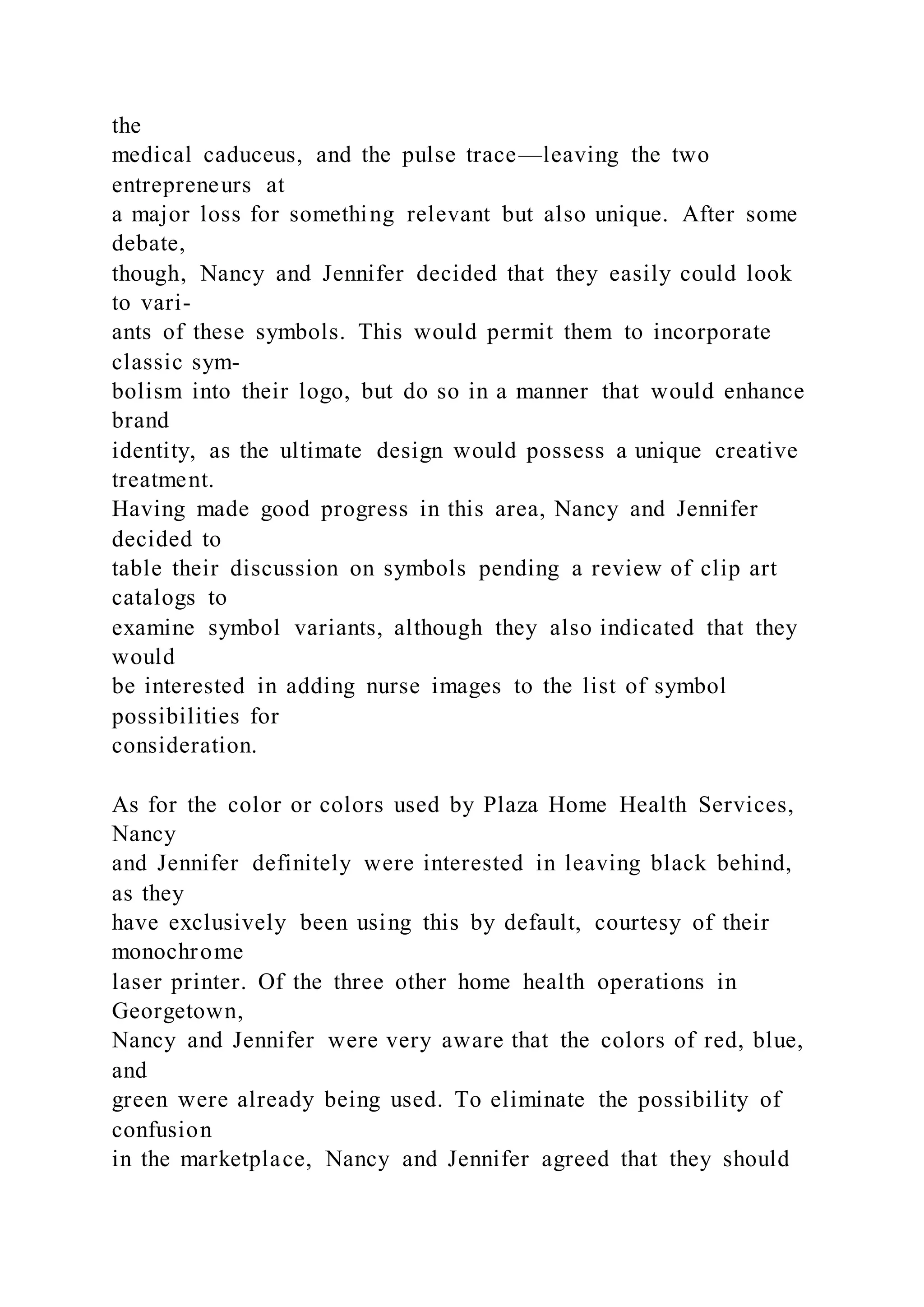 the medical caduceus, and the pulse trace—leaving the two entrepreneurs at a major loss for something relevant but also unique. After some debate, though, Nancy and Jennifer decided that they easily could look to variants of these symbols. This would permit them to incorporate classic symbolism into their logo, but do so in a manner that would enhance brand identity, as the ultimate design would possess a unique creative treatment.
Having made good progress in this area, Nancy and Jennifer decided to table their discussion on symbols pending a review of clip art catalogs to examine symbol variants, although they also indicated that they would be interested in adding nurse images to the list of symbol possibilities for consideration.

As for the color or colors used by Plaza Home Health Services, Nancy and Jennifer definitely were interested in leaving black behind, as they have exclusively been using this by default, courtesy of their monochrome laser printer. Of the three other home health operations in Georgetown, Nancy and Jennifer were very aware that the colors of red, blue, and green were already being used. To eliminate the possibility of confusion in the marketplace, Nancy and Jennifer agreed that they should